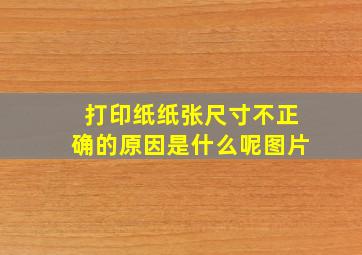 打印纸纸张尺寸不正确的原因是什么呢图片